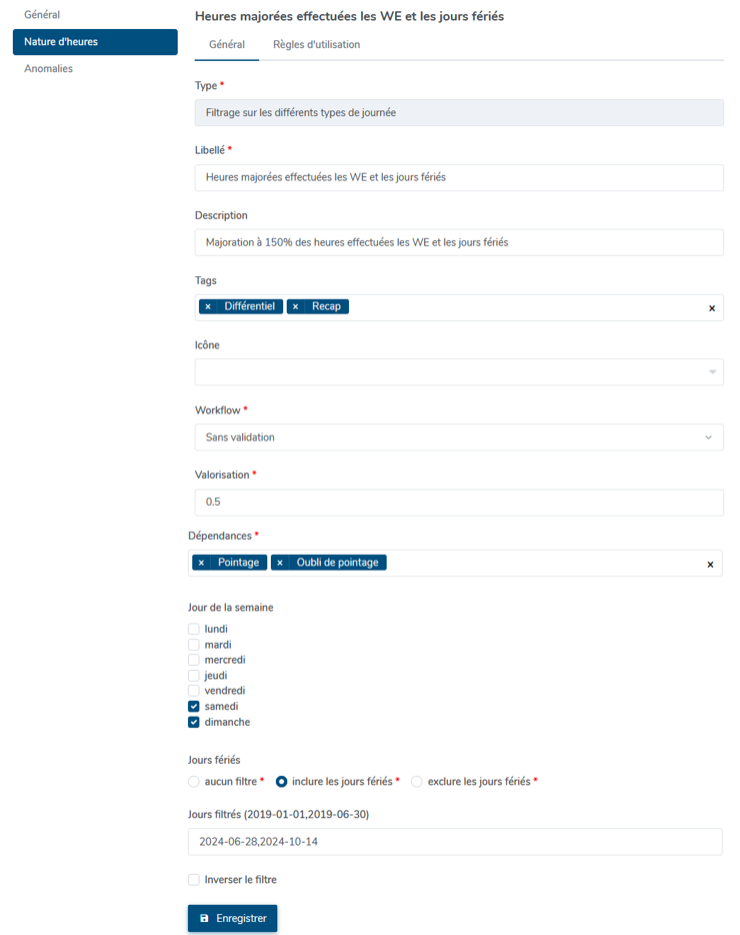 Général
Nature d'heures
Anomalies

Heures majorées effectuées les WE et les jours fériés

Général
Règles d'utilisation

Type *
Filtrage sur les différents types de journée

Libellé *
Heures majorées effectuées les WE et les jours fériés

Description
Majoration à 150% des heures effectuées les WE et les jours fériés

Tags
× Différentiel × Recap ×

Icône

Workflow *
Sans validation

Valorisation *
0.5

Dépendances *
× Pointage × Oubli de pointage ×

Jour de la semaine
lundi
mardi
mercredi
jeudi
vendredi
samedi
dimanche

Jours fériés
aucun filtre * inclure les jours fériés * exclure les jours fériés *

Jours filtrés (2019-01-01,2019-06-30)
2024-06-28,2024-10-14

Inverser le filtre

Enregistrer